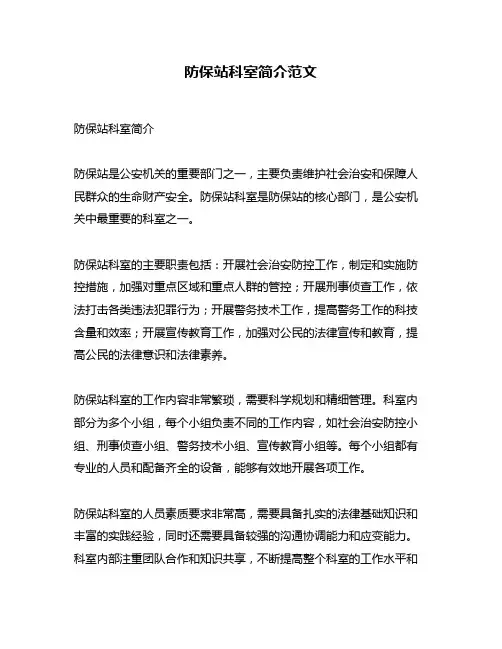 防保站科室简介范文

防保站科室简介

防保站是公安机关的重要部门之一，主要负责维护社会治安和保障人民群众的生命财产安全。防保站科室是防保站的核心部门，是公安机关中最重要的科室之一。

防保站科室的主要职责包括：开展社会治安防控工作，制定和实施防控措施，加强对重点区域和重点人群的管控；开展刑事侦查工作，依法打击各类违法犯罪行为；开展警务技术工作，提高警务工作的科技含量和效率；开展宣传教育工作，加强对公民的法律宣传和教育，提高公民的法律意识和法律素养。

防保站科室的工作内容非常繁琐，需要科学规划和精细管理。科室内部分为多个小组，每个小组负责不同的工作内容，如社会治安防控小组、刑事侦查小组、警务技术小组、宣传教育小组等。每个小组都有专业的人员和配备齐全的设备，能够有效地开展各项工作。

防保站科室的人员素质要求非常高，需要具备扎实的法律基础知识和丰富的实践经验，同时还需要具备较强的沟通协调能力和应变能力。科室内部注重团队合作和知识共享，不断提高整个科室的工作水平和